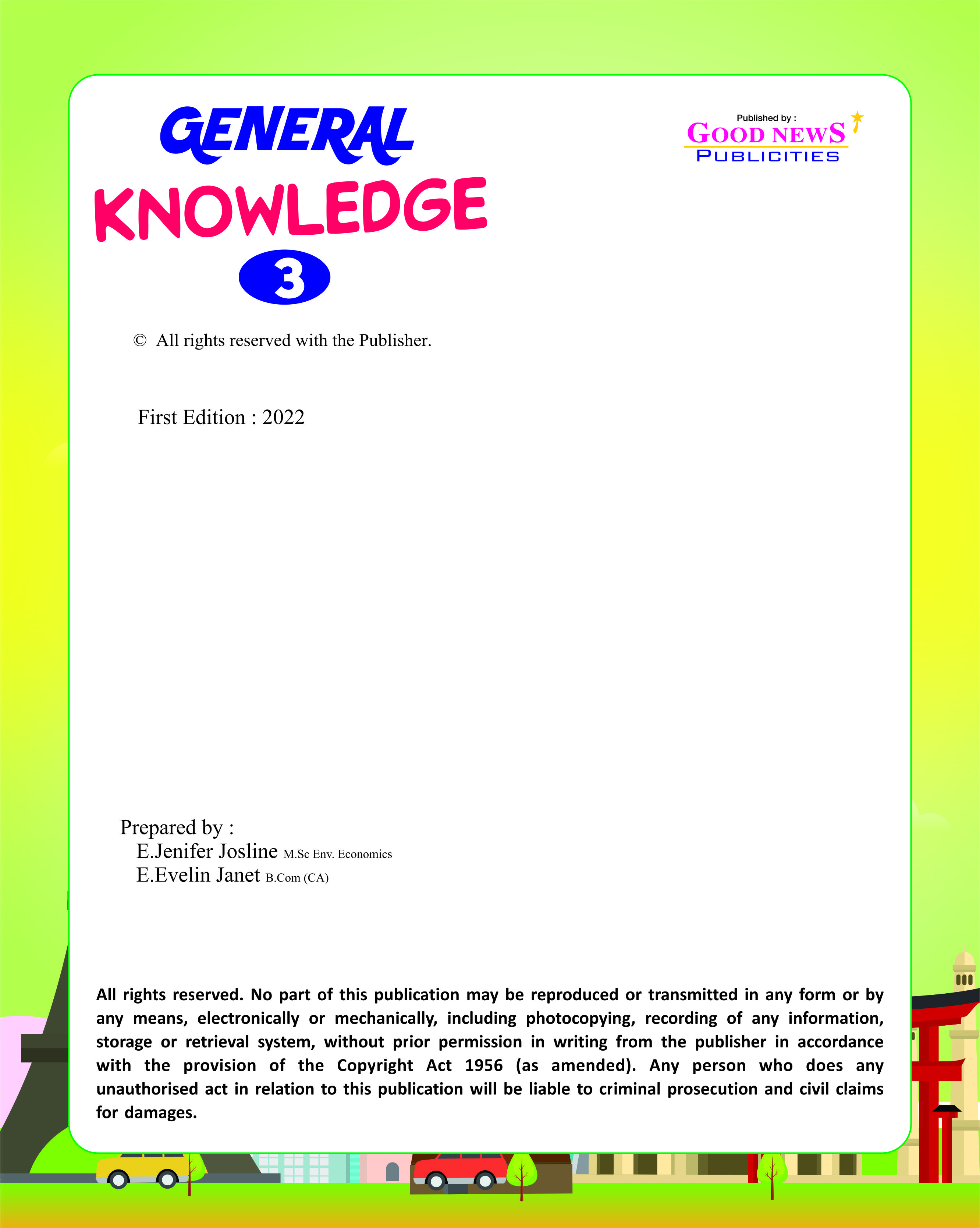 GENERAL
KNOWLEDGE
3

Published by :
GOOD NEWS
PUBLICITIES

© All rights reserved with the Publisher.

First Edition : 2022

Prepared by :
E.Jenifer Josline M.Sc Env. Economics
E.Evelin Janet B.Com (CA)

All rights reserved. No part of this publication may be reproduced or transmitted in any form or by any means, electronically or mechanically, including photocopying, recording of any information, storage or retrieval system, without prior permission in writing from the publisher in accordance with the provision of the Copyright Act 1956 (as amended). Any person who does any unauthorised act in relation to this publication will be liable to criminal prosecution and civil claims for damages.